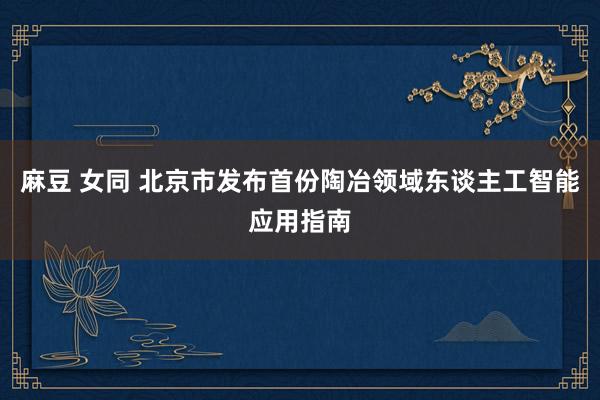 麻豆 女同 北京市发布首份陶冶领域东谈主工智能应用指南